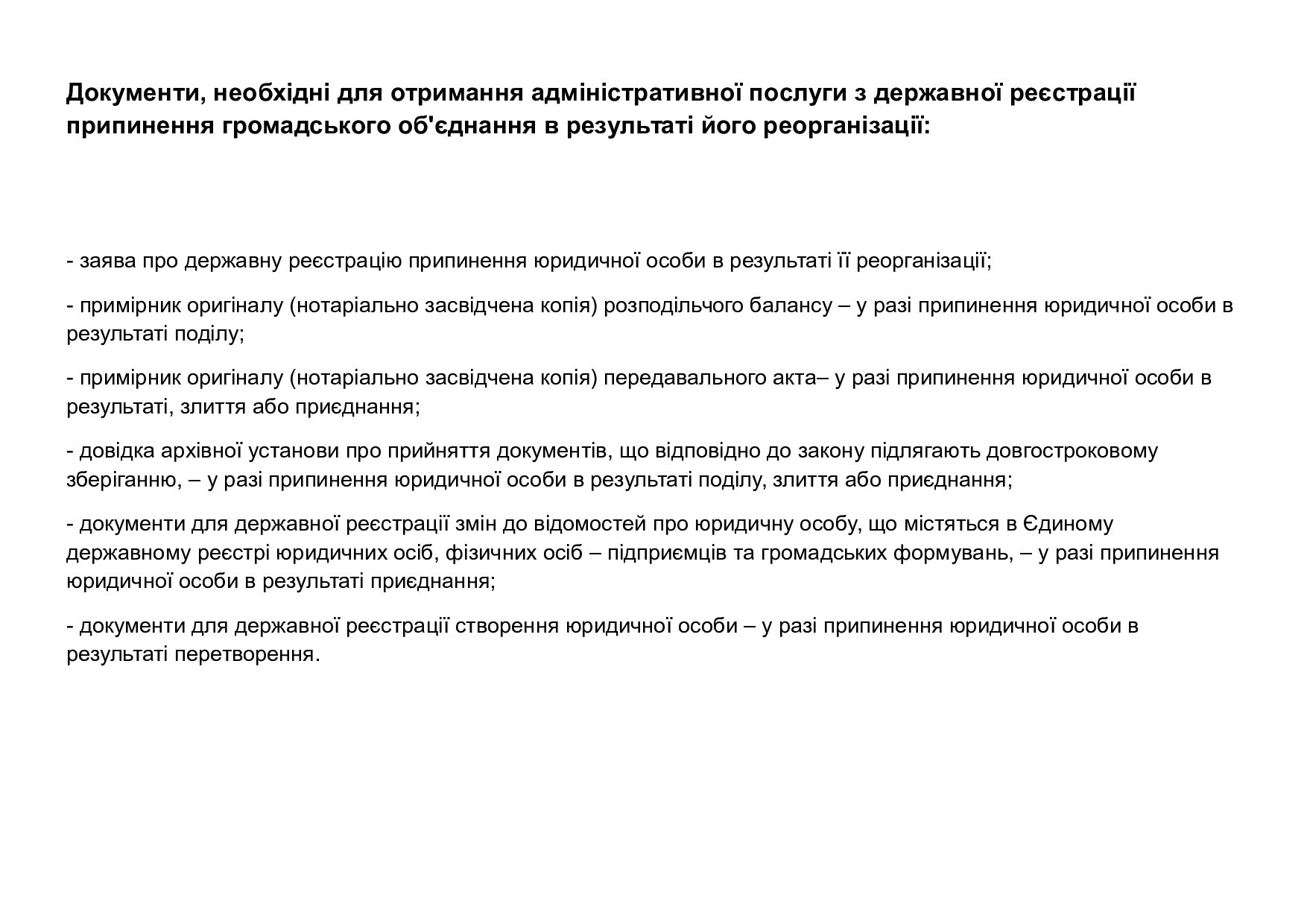 Документи, необхідні для отримання адміністративної послуги з державної реєстрації припинення громадського об'єднання в результаті його реорганізації:

- заява про державну реєстрацію припинення юридичної особи в результаті її реорганізації;

- примірник оригіналу (нотаріально засвідчена копія) розподільчого балансу – у разі припинення юридичної особи в результаті поділу;

- примірник оригіналу (нотаріально засвідчена копія) передавального акта– у разі припинення юридичної особи в результаті, злиття або приєднання;

- довідка архівної установи про прийняття документів, що відповідно до закону підлягають довгостроковому зберіганню, – у разі припинення юридичної особи в результаті поділу, злиття або приєднання;

- документи для державної реєстрації змін до відомостей про юридичну особу, що містяться в Єдиному державному реєстрі юридичних осіб, фізичних осіб – підприємців та громадських формувань, – у разі припинення юридичної особи в результаті приєднання;

- документи для державної реєстрації створення юридичної особи – у разі припинення юридичної особи в результаті перетворення.